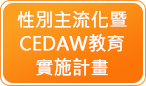 性別主流化暨
CEDAW教育
實施計畫